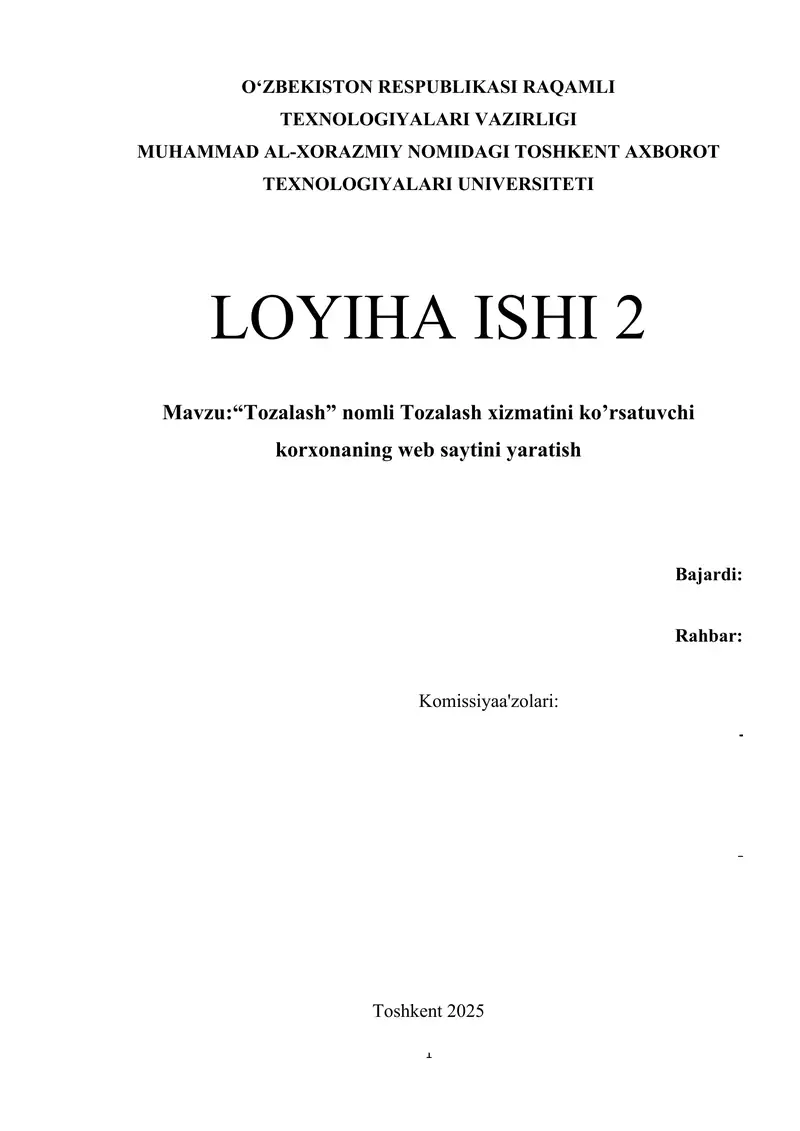 O‘ZBEKISTON RESPUBLIKASI RAQAMLI TEXNOLOGIYALARI VAZIRLIGI
MUHAMMAD AL-XORAZMIY NOMIDAGI TOSHKENT AXBOROT TEXNOLOGIYALARI UNIVERSITETI

LOYIHA ISHI 2

Mavzu:“Tozalash” nomli Tozalash xizmatini ko’rsatuvchi korxonaning web saytini yaratish

Bajardi:

Rahbar:

Komissiyaa'zolari:

-

-

Toshkent 2025

1